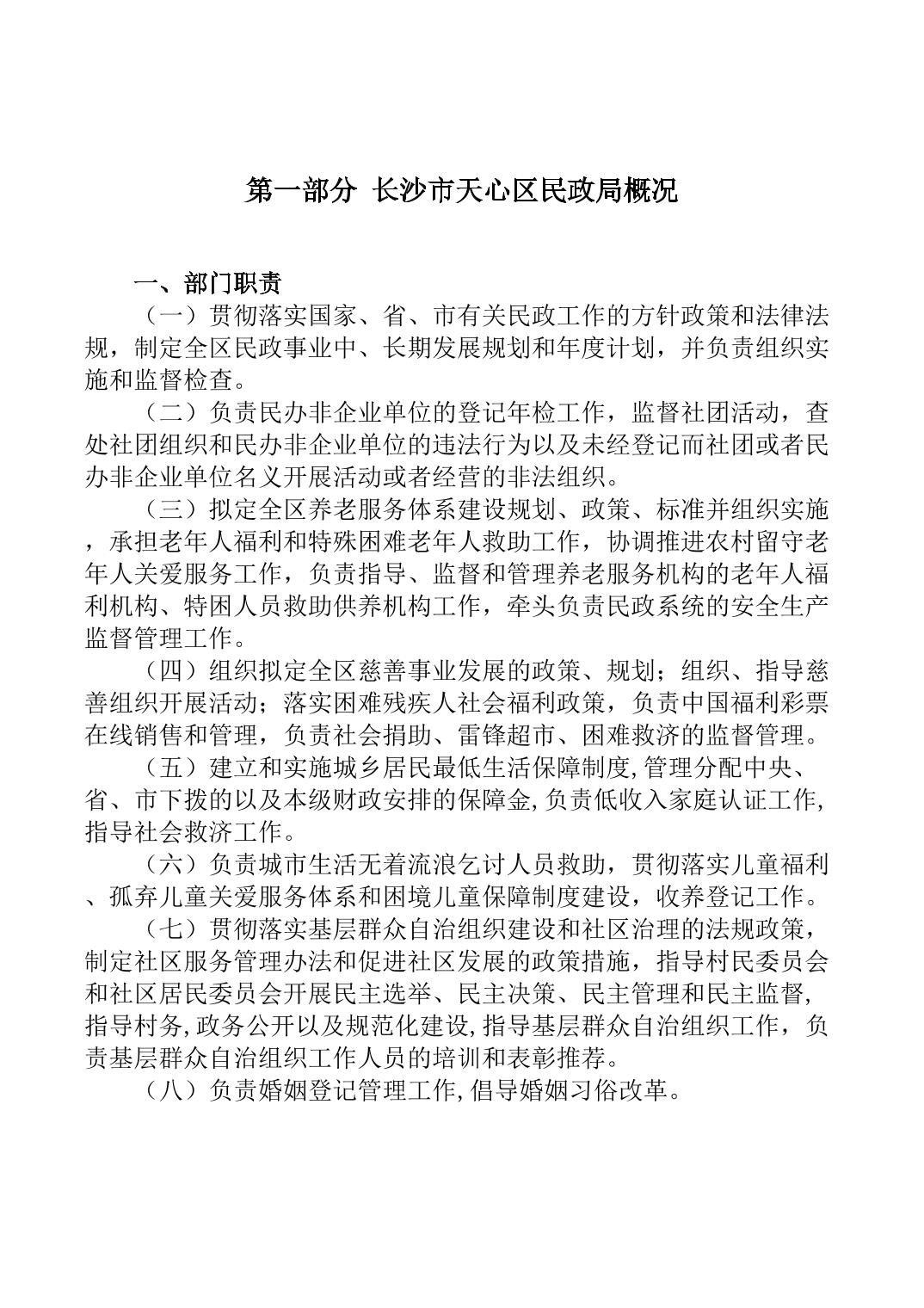 第一部分 长沙市天心区民政局概况

一、部门职责

（一）贯彻落实国家、省、市有关民政工作的方针政策和法律法规，制定全区民政事业中、长期发展规划和年度计划，并负责组织实施和监督检查。

（二）负责民办非企业单位的登记年检工作，监督社团活动，查处社团组织和民办非企业单位的违法行为以及未经登记而社团或者民办非企业单位名义开展活动或者经营的非法组织。

（三）拟定全区养老服务体系建设规划、政策、标准并组织实施，承担老年人福利和特殊困难老年人救助工作，协调推进农村留守老年人关爱服务工作，负责指导、监督和管理养老服务机构的老年人福利机构、特困人员救助供养机构工作，牵头负责民政系统的安全生产监督管理工作。

（四）组织拟定全区慈善事业发展的政策、规划；组织、指导慈善组织开展活动；落实困难残疾人社会福利政策，负责中国福利彩票在线销售和管理，负责社会捐助、雷锋超市、困难救济的监督管理。

（五）建立和实施城乡居民最低生活保障制度,管理分配中央、省、市下拨的以及本级财政安排的保障金,负责低收入家庭认证工作,指导社会救济工作。

（六）负责城市生活无着流浪乞讨人员救助，贯彻落实儿童福利、孤弃儿童关爱服务体系和困境儿童保障制度建设，收养登记工作。

（七）贯彻落实基层群众自治组织建设和社区治理的法规政策，制定社区服务管理办法和促进社区发展的政策措施，指导村民委员会和社区居民委员会开展民主选举、民主决策、民主管理和民主监督,指导村务,政务公开以及规范化建设,指导基层群众自治组织工作，负责基层群众自治组织工作人员的培训和表彰推荐。

（八）负责婚姻登记管理工作,倡导婚姻习俗改革。